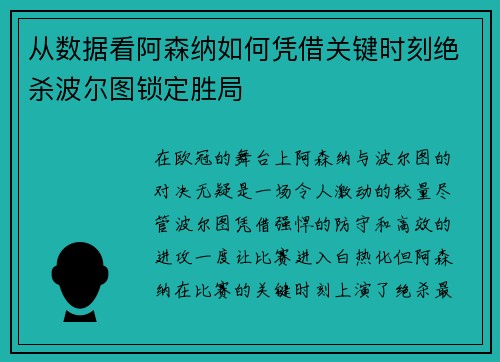 从数据看阿森纳如何凭借关键时刻绝杀波尔图锁定胜局

在欧冠的舞台上阿森纳与波尔图的对决无疑是一场令人激动的较量尽管波尔图凭借强悍的防守和高效的进攻一度让比赛进入白热化但阿森纳在比赛的关键时刻上演了绝杀最